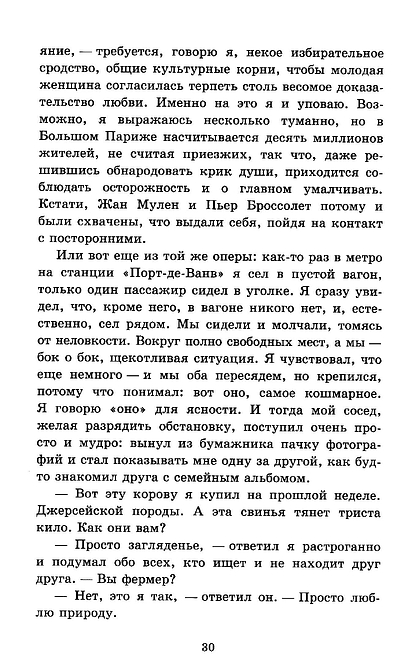 яние, — требуется, говорю я, некое избирательное сродство, общие культурные корни, чтобы молодая женщина согласилась терпеть столь весомое доказательство любви. Именно на это я и уповаю. Возможно, я выражаюсь несколько туманно, но в Большом Париже насчитывается десять миллионов жителей, не считая приезжих, так что, даже решившись обнародовать крик души, приходится соблюдать осторожность и о главном умалчивать. Кстати, Жан Мулен и Пьер Броссолет потому и были схвачены, что выдали себя, пойдя на контакт с посторонними.

Или вот еще из той же оперы: как-то раз в метро на станции «Порт-де-Ванв» я сел в пустой вагон, только один пассажир сидел в уголке. Я сразу увидел, что, кроме него, в вагоне никого нет, и, естественно, сел рядом. Мы сидели и молчали, томясь от неловкости. Вокруг полно свободных мест, а мы — бок о бок, щекотливая ситуация. Я чувствовал, что еще немного — и мы оба пересядем, но крепился, потому что понимал: вот оно, самое кошмарное. Я говорю «оно» для ясности. И тогда мой сосед, желая разрядить обстановку, поступил очень просто и мудро: вынул из бумажника пачку фотографий и стал показывать мне одну за другой, как будто знакомил друга с семейным альбомом.

— Вот эту корову я купил на прошлой неделе. Джерсейской породы. А эта свинья тянет триста кило. Как они вам?

— Просто загляденье, — ответил я растроганно и подумал обо всех, кто ищет и не находит друг друга. — Вы фермер?

— Нет, это я так, — ответил он. — Просто люблю природу.

30